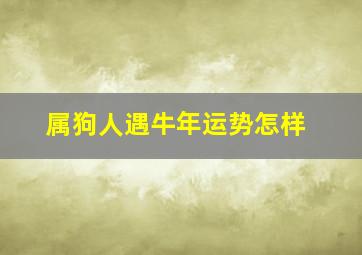 属狗人遇牛年运势怎样